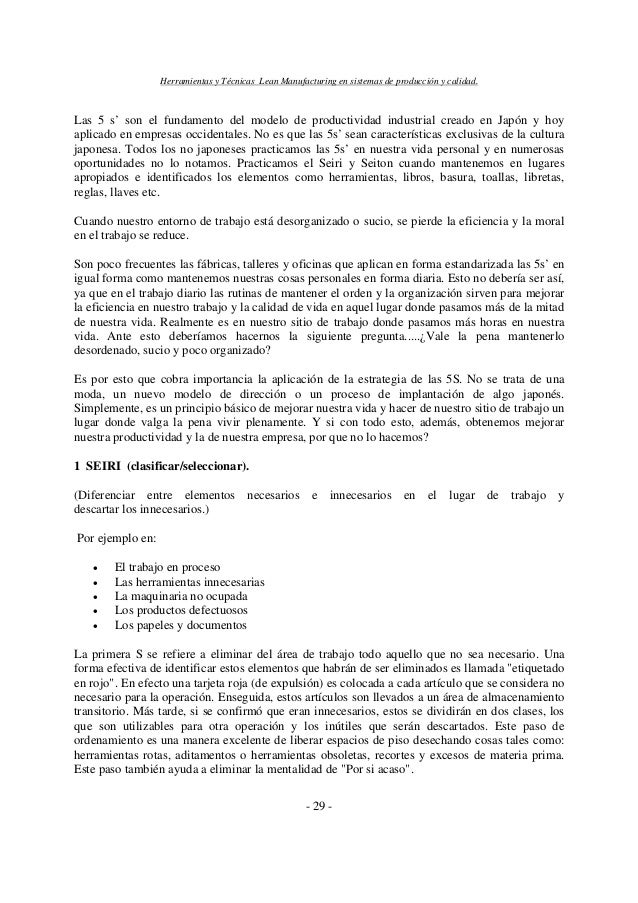 Herramientas y Técnicas Lean Manufacturing en sistemas de producción y calidad.

Las 5 s' son el fundamento del modelo de productividad industrial creado en Japón y hoy aplicado en empresas occidentales. No es que las 5s' sean características exclusivas de la cultura japonesa. Todos los no japoneses practicamos las 5s' en nuestra vida personal y en numerosas oportunidades no lo notamos. Practicamos el Seiri y Seiton cuando mantenemos en lugares apropiados e identificados los elementos como herramientas, libros, basura, toallas, libretas, reglas, llaves etc.

Cuando nuestro entorno de trabajo está desorganizado o sucio, se pierde la eficiencia y la moral en el trabajo se reduce.

Son poco frecuentes las fábricas, talleres y oficinas que aplican en forma estandarizada las 5s' en igual forma como mantenemos nuestras cosas personales en forma diaria. Esto no debería ser así, ya que en el trabajo diario las rutinas de mantener el orden y la organización sirven para mejorar la eficiencia en nuestro trabajo y la calidad de vida en aquel lugar donde pasamos más de la mitad de nuestra vida. Realmente es en nuestro sitio de trabajo donde pasamos más horas en nuestra vida. Ante esto deberíamos hacernos la siguiente pregunta.....¿Vale la pena mantenerlo desordenado, sucio y poco organizado?

Es por esto que cobra importancia la aplicación de la estrategia de las 5S. No se trata de una moda, un nuevo modelo de dirección o un proceso de implantación de algo japonés. Simplemente, es un principio básico de mejorar nuestra vida y hacer de nuestro sitio de trabajo un lugar donde valga la pena vivir plenamente. Y si con todo esto, además, obtenemos mejorar nuestra productividad y la de nuestra empresa, por que no lo hacemos?

1 SEIRI (clasificar/seleccionar).

(Diferenciar entre elementos necesarios e innecesarios en el lugar de trabajo y descartar los innecesarios.)

Por ejemplo en:

• El trabajo en proceso
• Las herramientas innecesarias
• La maquinaria no ocupada
• Los productos defectuosos
• Los papeles y documentos

La primera S se refiere a eliminar del área de trabajo todo aquello que no sea necesario. Una forma efectiva de identificar estos elementos que habrán de ser eliminados es llamada "etiquetado en rojo". En efecto una tarjeta roja (de expulsión) es colocada a cada artículo que se considera no necesario para la operación. Enseguida, estos artículos son llevados a un área de almacenamiento transitorio. Más tarde, si se confirmó que eran innecesarios, estos se dividirán en dos clases, los que son utilizables para otra operación y los inútiles que serán descartados. Este paso de ordenamiento es una manera excelente de liberar espacios de piso desechando cosas tales como: herramientas rotas, aditamentos o herramientas obsoletas, recortes y excesos de materia prima. Este paso también ayuda a eliminar la mentalidad de "Por si acaso".

- 29 -